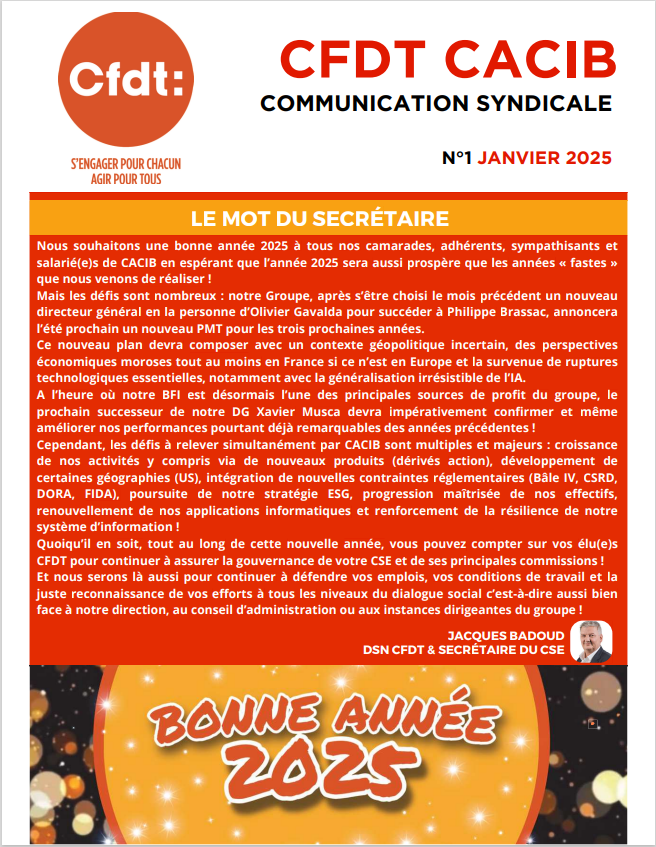 Cfdt:

S'ENGAGER POUR CHACUN
AGIR POUR TOUS

CFDT CACIB
COMMUNICATION SYNDICALE

N°1 JANVIER 2025

LE MOT DU SECRÉTAIRE

Nous souhaitons une bonne année 2025 à tous nos camarades, adhérents, sympathisants et salarié(e)s de CACIB en espérant que l'année 2025 sera aussi prospère que les années « fastes » que nous venons de réaliser !
Mais les défis sont nombreux : notre Groupe, après s'être choisi le mois précédent un nouveau directeur général en la personne d'Olivier Gavalda pour succéder à Philippe Brassac, annoncera l'été prochain un nouveau PMT pour les trois prochaines années.
Ce nouveau plan devra composer avec un contexte géopolitique incertain, des perspectives économiques moroses tout au moins en France si ce n'est en Europe et la survenue de ruptures technologiques essentielles, notamment avec la généralisation irrésistible de l'IA.
A l'heure où notre BFI est désormais l'une des principales sources de profit du groupe, le prochain successeur de notre DG Xavier Musca devra impérativement confirmer et même améliorer nos performances pourtant déjà remarquables des années précédentes !
Cependant, les défis à relever simultanément par CACIB sont multiples et majeurs : croissance de nos activités y compris via de nouveaux produits (dérivés action), développement de certaines géographies (US), intégration de nouvelles contraintes réglementaires (Bâle IV, CSRD, DORA, FIDA), poursuite de notre stratégie ESG, progression maîtrisée de nos effectifs, renouvellement de nos applications informatiques et renforcement de la résilience de notre système d'information !
Quoiqu'il en soit, tout au long de cette nouvelle année, vous pouvez compter sur vos élu(e)s CFDT pour continuer à assurer la gouvernance de votre CSE et de ses principales commissions !
Et nous serons là aussi pour continuer à défendre vos emplois, vos conditions de travail et la juste reconnaissance de vos efforts à tous les niveaux du dialogue social c'est-à-dire aussi bien face à notre direction, au conseil d'administration ou aux instances dirigeantes du groupe !

JACQUES BADOUD
DSN CFDT & SECRÉTAIRE DU CSE

BONNE ANNÉE
2025